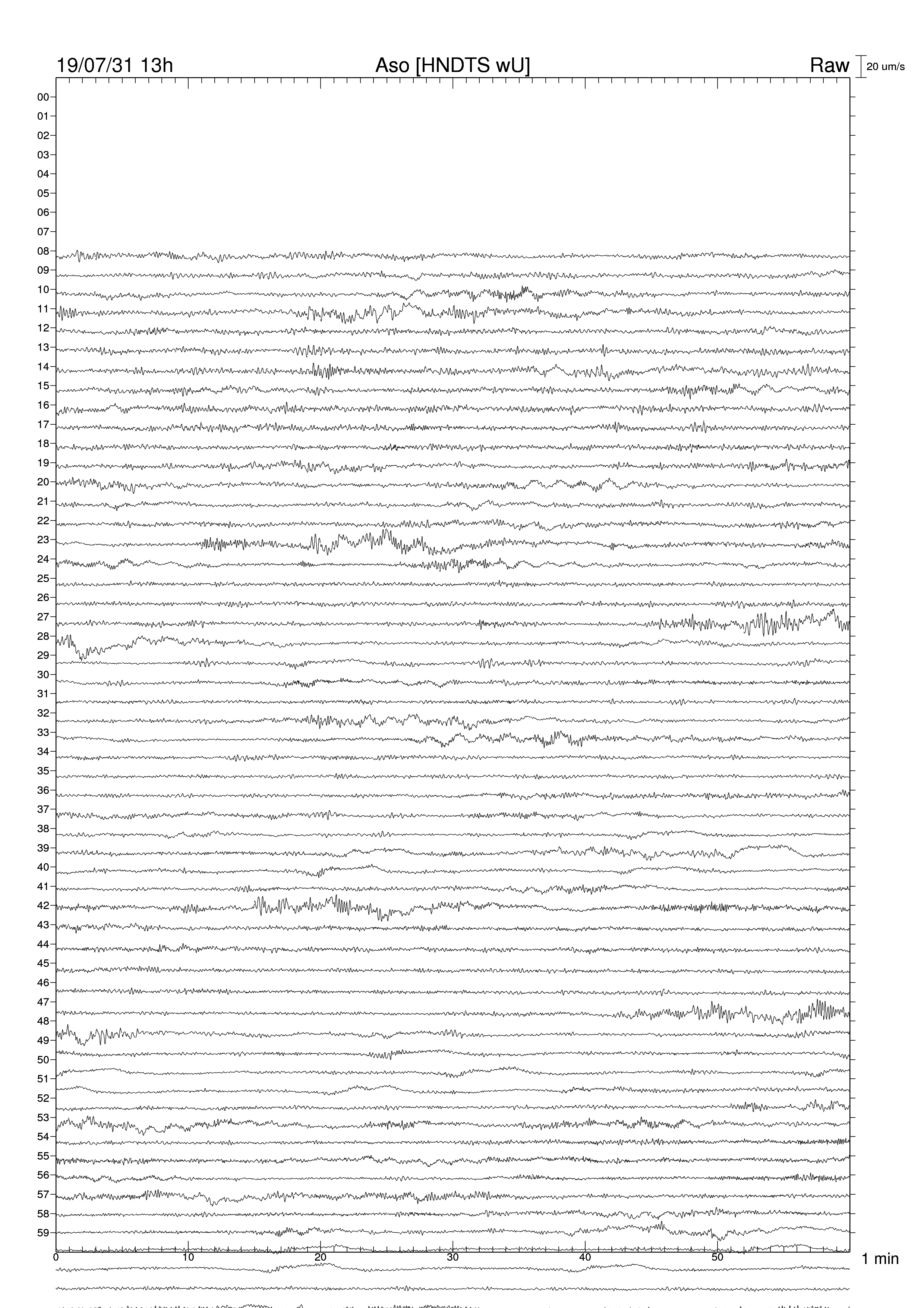 19/07/31 13h
Aso [HNDTS wU]
Raw
20 um/s

00
01
02
03
04
05
06
07
08
09
10
11
12
13
14
15
16
17
18
19
20
21
22
23
24
25
26
27
28
29
30
31
32
33
34
35
36
37
38
39
40
41
42
43
44
45
46
47
48
49
50
51
52
53
54
55
56
57
58
59

0
10
20
30
40
50
1 min